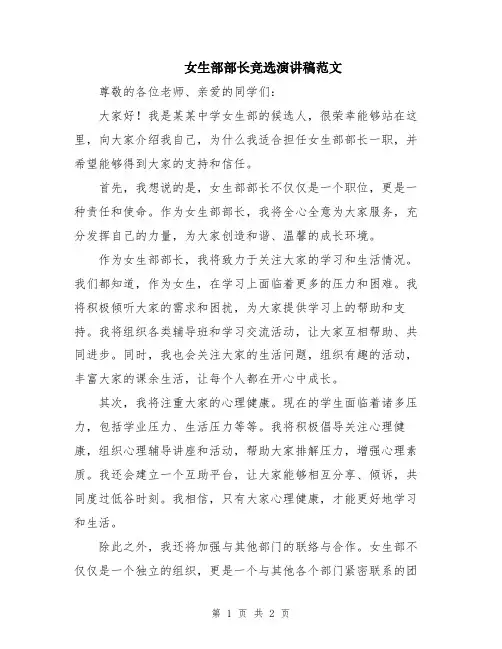 女生部部长竞选演讲稿范文

尊敬的各位老师、亲爱的同学们:

大家好!我是某某中学女生部的候选人,很荣幸能够站在这里,向大家介绍我自己,为什么我适合担任女生部部长一职,并希望能够得到大家的支持和信任。

首先,我想说的是,女生部部长不仅仅是一个职位,更是一种责任和使命。作为女生部部长,我将全心全意为大家服务,充分发挥自己的力量,为大家创造和谐、温馨的成长环境。

作为女生部部长,我将致力于关注大家的学习和生活情况。我们都知道,作为女生,在学习上面临着更多的压力和困难。我将积极倾听大家的需求和困扰,为大家提供学习上的帮助和支持。我将组织各类辅导班和学习交流活动,让大家互相帮助、共同进步。同时,我也会关注大家的生活问题,组织有趣的活动,丰富大家的课余生活,让每个人都在开心中成长。

其次,我将注重大家的心理健康。现在的学生面临着诸多压力,包括学业压力、生活压力等等。我将积极倡导关注心理健康,组织心理辅导讲座和活动,帮助大家排解压力,增强心理素质。我还会建立一个互助平台,让大家能够相互分享、倾诉,共同度过低谷时刻。我相信,只有大家心理健康,才能更好地学习和生活。

除此之外,我还将加强与其他部门的联络与合作。女生部不仅仅是一个独立的组织,更是一个与其他各个部门紧密联系的团

第 1 页 共 2 页